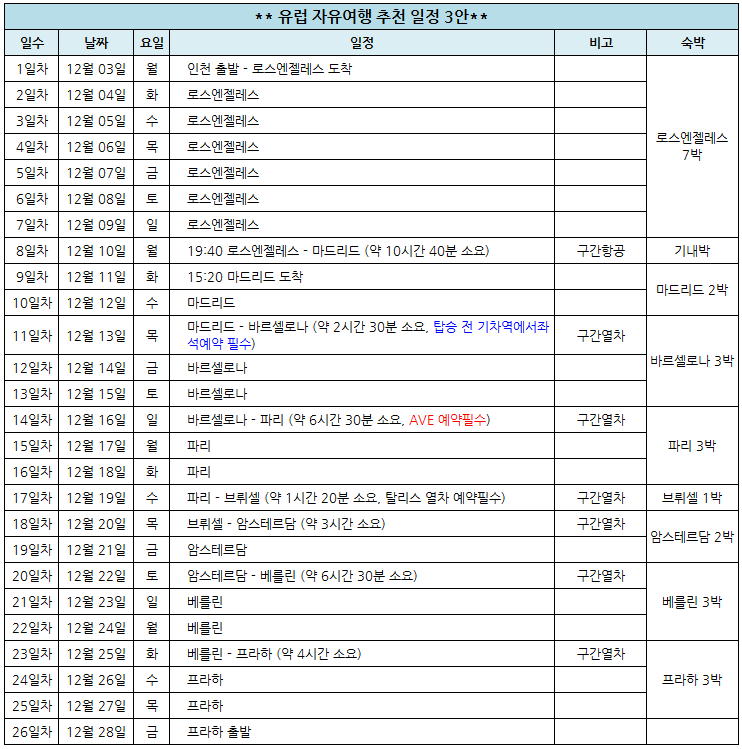 ** 유럽 자유여행 추천 일정 3안**

| 일수 | 날짜 | 요일 | 일정 | 비고 | 숙박 |
|---|---|---|---|---|---|
| 1일차 | 12월 03일 | 월 | 인천 출발 - 로스엔젤레스 도착 | | 로스엔젤레스 7박 |
| 2일차 | 12월 04일 | 화 | 로스엔젤레스 | | |
| 3일차 | 12월 05일 | 수 | 로스엔젤레스 | | |
| 4일차 | 12월 06일 | 목 | 로스엔젤레스 | | |
| 5일차 | 12월 07일 | 금 | 로스엔젤레스 | | |
| 6일차 | 12월 08일 | 토 | 로스엔젤레스 | | |
| 7일차 | 12월 09일 | 일 | 로스엔젤레스 | | |
| 8일차 | 12월 10일 | 월 | 19:40 로스엔젤레스 - 마드리드 (약 10시간 40분 소요) | 구간항공 | 기내박 |
| 9일차 | 12월 11일 | 화 | 15:20 마드리드 도착 | | 마드리드 2박 |
| 10일차 | 12월 12일 | 수 | 마드리드 | | |
| 11일차 | 12월 13일 | 목 | 마드리드 - 바르셀로나 (약 2시간 30분 소요, 탑승 전 기차역에서좌석예약 필수) | 구간열차 | 바르셀로나 3박 |
| 12일차 | 12월 14일 | 금 | 바르셀로나 | | |
| 13일차 | 12월 15일 | 토 | 바르셀로나 | | |
| 14일차 | 12월 16일 | 일 | 바르셀로나 - 파리 (약 6시간 30분 소요, AVE 예약필수) | 구간열차 | 파리 3박 |
| 15일차 | 12월 17일 | 월 | 파리 | | |
| 16일차 | 12월 18일 | 화 | 파리 | | |
| 17일차 | 12월 19일 | 수 | 파리 - 브뤼셀 (약 1시간 20분 소요, 탈리스 열차 예약필수) | 구간열차 | 브뤼셀 1박 |
| 18일차 | 12월 20일 | 목 | 브뤼셀 - 암스테르담 (약 3시간 소요) | 구간열차 | 암스테르담 2박 |
| 19일차 | 12월 21일 | 금 | 암스테르담 | | |
| 20일차 | 12월 22일 | 토 | 암스테르담 - 베를린 (약 6시간 30분 소요) | 구간열차 | 베를린 3박 |
| 21일차 | 12월 23일 | 일 | 베를린 | | |
| 22일차 | 12월 24일 | 월 | 베를린 | | |
| 23일차 | 12월 25일 | 화 | 베를린 - 프라하 (약 4시간 소요) | 구간열차 | 프라하 3박 |
| 24일차 | 12월 26일 | 수 | 프라하 | | |
| 25일차 | 12월 27일 | 목 | 프라하 | | |
| 26일차 | 12월 28일 | 금 | 프라하 출발 | | |